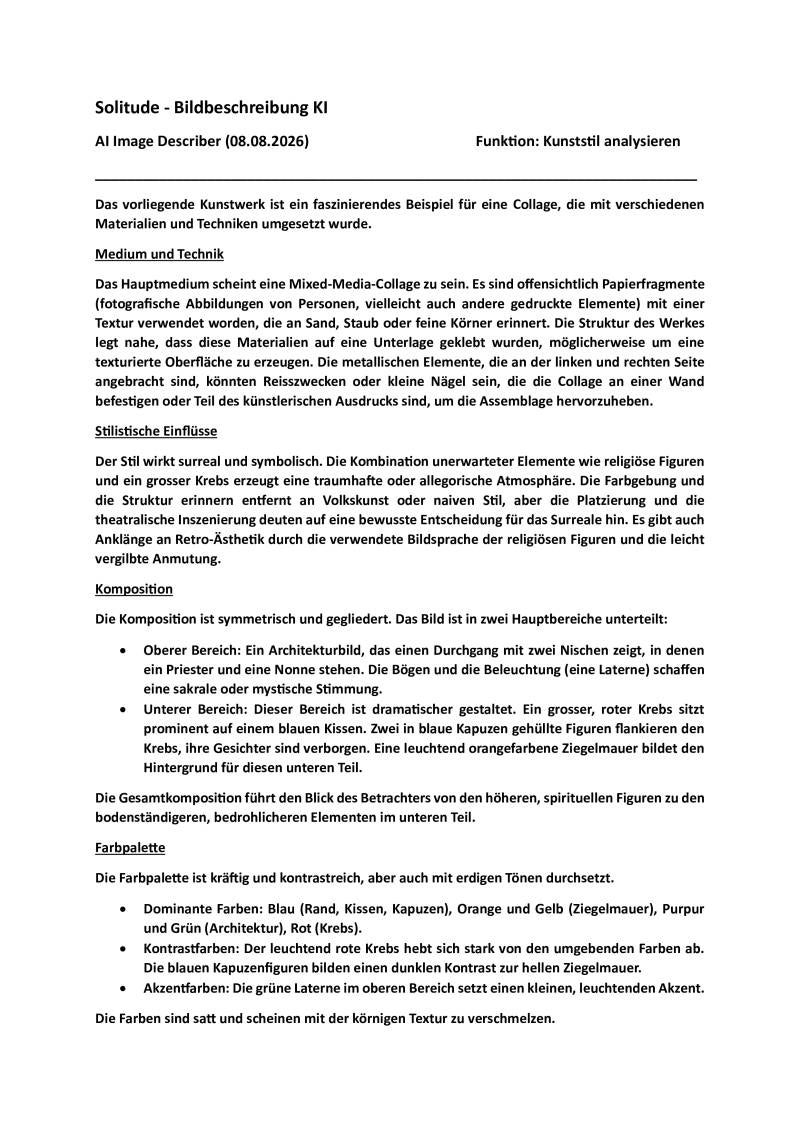 Solitude - Bildbeschreibung KI

AI Image Describer (08.08.2026)

Funktion: Kunststil analysieren

Das vorliegende Kunstwerk ist ein faszinierendes Beispiel für eine Collage, die mit verschiedenen Materialien und Techniken umgesetzt wurde.

Medium und Technik

Das Hauptmedium scheint eine Mixed-Media-Collage zu sein. Es sind offensichtlich Papierfragmente (fotografische Abbildungen von Personen, vielleicht auch andere gedruckte Elemente) mit einer Textur verwendet worden, die an Sand, Staub oder feine Körner erinnert. Die Struktur des Werkes legt nahe, dass diese Materialien auf eine Unterlage geklebt wurden, möglicherweise um eine texturierte Oberfläche zu erzeugen. Die metallischen Elemente, die an der linken und rechten Seite angebracht sind, könnten Reisszwecken oder kleine Nägel sein, die die Collage an einer Wand befestigen oder Teil des künstlerischen Ausdrucks sind, um die Assemblage hervorzuheben.

Stilistische Einflüsse

Der Stil wirkt surreal und symbolisch. Die Kombination unerwarteter Elemente wie religiöse Figuren und ein grosser Krebs erzeugt eine traumhafte oder allegorische Atmosphäre. Die Farbgebung und die Struktur erinnern entfernt an Volkskunst oder naiven Stil, aber die Platzierung und die theatralische Inszenierung deuten auf eine bewusste Entscheidung für das Surreale hin. Es gibt auch Anklänge an Retro-Ästhetik durch die verwendete Bildsprache der religiösen Figuren und die leicht vergilbte Anmutung.

Komposition

Die Komposition ist symmetrisch und gegliedert. Das Bild ist in zwei Hauptbereiche unterteilt:

• Oberer Bereich: Ein Architekturbild, das einen Durchgang mit zwei Nischen zeigt, in denen ein Priester und eine Nonne stehen. Die Bögen und die Beleuchtung (eine Laterne) schaffen eine sakrale oder mystische Stimmung.
• Unterer Bereich: Dieser Bereich ist dramatischer gestaltet. Ein grosser, roter Krebs sitzt prominent auf einem blauen Kissen. Zwei in blaue Kapuzen gehüllte Figuren flankieren den Krebs, ihre Gesichter sind verborgen. Eine leuchtend orangefarbene Ziegelmauer bildet den Hintergrund für diesen unteren Teil.

Die Gesamtkomposition führt den Blick des Betrachters von den höheren, spirituellen Figuren zu den bodenständigeren, bedrohlicheren Elementen im unteren Teil.

Farbpalette

Die Farbpalette ist kräftig und kontrastreich, aber auch mit erdigen Tönen durchsetzt.

• Dominante Farben: Blau (Rand, Kissen, Kapuzen), Orange und Gelb (Ziegelmauer), Purpur und Grün (Architektur), Rot (Krebs).
• Kontrastfarben: Der leuchtend rote Krebs hebt sich stark von den umgebenden Farben ab. Die blauen Kapuzenfiguren bilden einen dunklen Kontrast zur hellen Ziegelmauer.
• Akzentfarben: Die grüne Laterne im oberen Bereich setzt einen kleinen, leuchtenden Akzent.

Die Farben sind satt und scheinen mit der körnigen Textur zu verschmelzen.